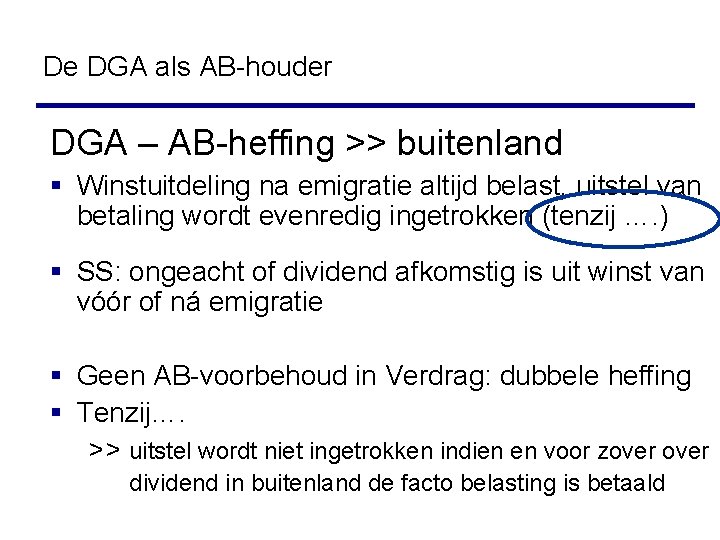 De DGA als AB-houder

DGA – AB-heffing >> buitenland

▪ Winstuitdeling na emigratie altijd belast, uitstel van betaling wordt evenredig ingetrokken (tenzij ….)

▪ SS: ongeacht of dividend afkomstig is uit winst van vóór of ná emigratie

▪ Geen AB-voorbehoud in Verdrag: dubbele heffing
▪ Tenzij….
>> uitstel wordt niet ingetrokken indien en voor zover over dividend in buitenland de facto belasting is betaald